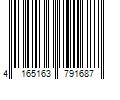 4 165163 791687